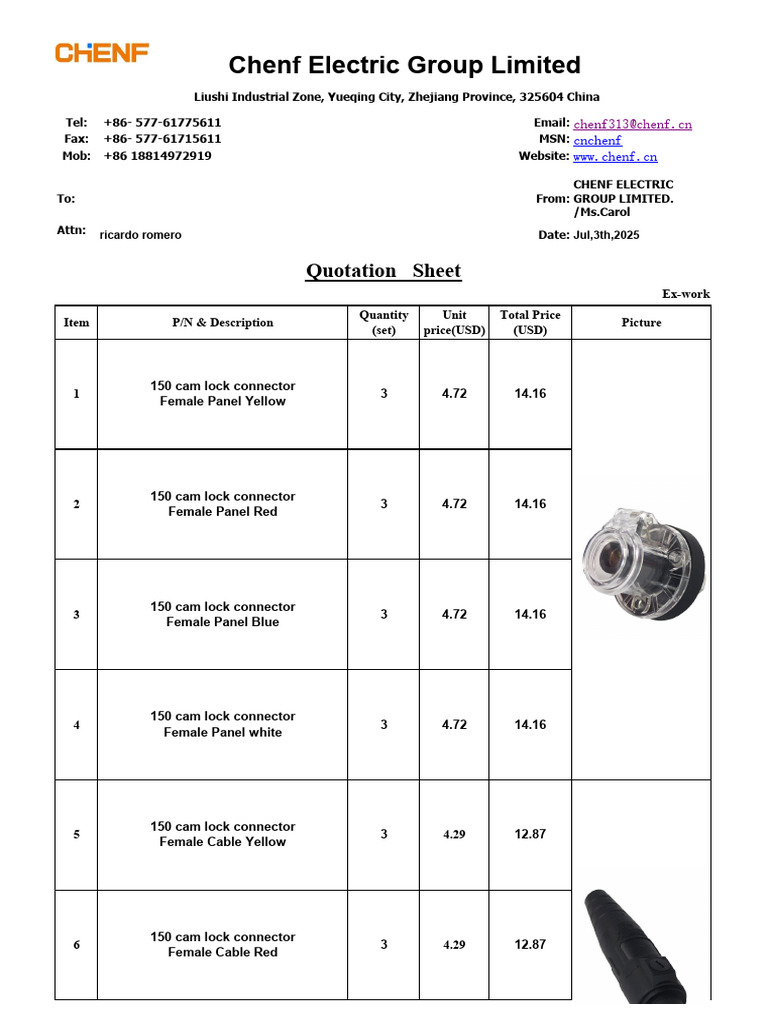 CHENF

Chenf Electric Group Limited

Liushi Industrial Zone, Yueqing City, Zhejiang Province, 325604 China

Tel: +86- 577-61775611
Fax: +86- 577-61715611
Mob: +86 18814972919

Email: chenf313@chenf.cn
MSN: cnchenf
Website: www.chenf.cn

To:

From: CHENF ELECTRIC GROUP LIMITED. /Ms.Carol

Attn: ricardo romero

Date: Jul,3th,2025

Quotation Sheet

Ex-work

| Item | P/N & Description | Quantity (set) | Unit price(USD) | Total Price (USD) | Picture |
|---|---|---|---|---|---|
| 1 | 150 cam lock connector Female Panel Yellow | 3 | 4.72 | 14.16 | |
| 2 | 150 cam lock connector Female Panel Red | 3 | 4.72 | 14.16 | |
| 3 | 150 cam lock connector Female Panel Blue | 3 | 4.72 | 14.16 | |
| 4 | 150 cam lock connector Female Panel white | 3 | 4.72 | 14.16 | |
| 5 | 150 cam lock connector Female Cable Yellow | 3 | 4.29 | 12.87 | |
| 6 | 150 cam lock connector Female Cable Red | 3 | 4.29 | 12.87 | |